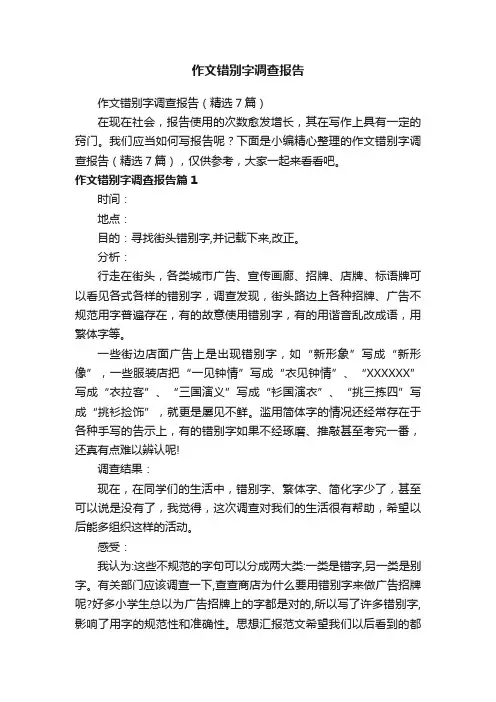 作文错别字调查报告

作文错别字调查报告（精选7篇）

在现在社会，报告使用的次数愈发增长，其在写作上具有一定的窍门。我们应当如何写报告呢？下面是小编精心整理的作文错别字调查报告（精选7篇），仅供参考，大家一起来看看吧。

作文错别字调查报告篇1

时间：

地点：

目的：寻找街头错别字,并记载下来,改正。

分析：

行走在街头，各类城市广告、宣传画廊、招牌、店牌、标语牌可以看见各式各样的错别字，调查发现，街头路边上各种招牌、广告不规范用字普遍存在，有的故意使用错别字，有的用谐音乱改成语，用繁体字等。

一些街边店面广告上是出现错别字，如“新形象”写成“新形像”，一些服装店把“一见钟情”写成“衣见钟情”、“XXXXXX”写成“衣拉客”、“三国演义”写成“衫国演衣”、“挑三拣四”写成“挑衫捡饰”，就更是屡见不鲜。滥用简体字的情况还经常存在于各种手写的告示上，有的错别字如果不经琢磨、推敲甚至考究一番，还真有点难以辨认呢!

调查结果：

现在，在同学们的生活中，错别字、繁体字、简化字少了，甚至可以说是没有了，我觉得，这次调查对我们的生活很有帮助，希望以后能多组织这样的活动。

感受：

我认为:这些不规范的字句可以分成两大类:一类是错字,另一类是别字。有关部门应该调查一下,查查商店为什么要用错别字来做广告招牌呢?好多小学生总以为广告招牌上的字都是对的,所以写了许多错别字,影响了用字的规范性和准确性。思想汇报范文希望我们以后看到的都